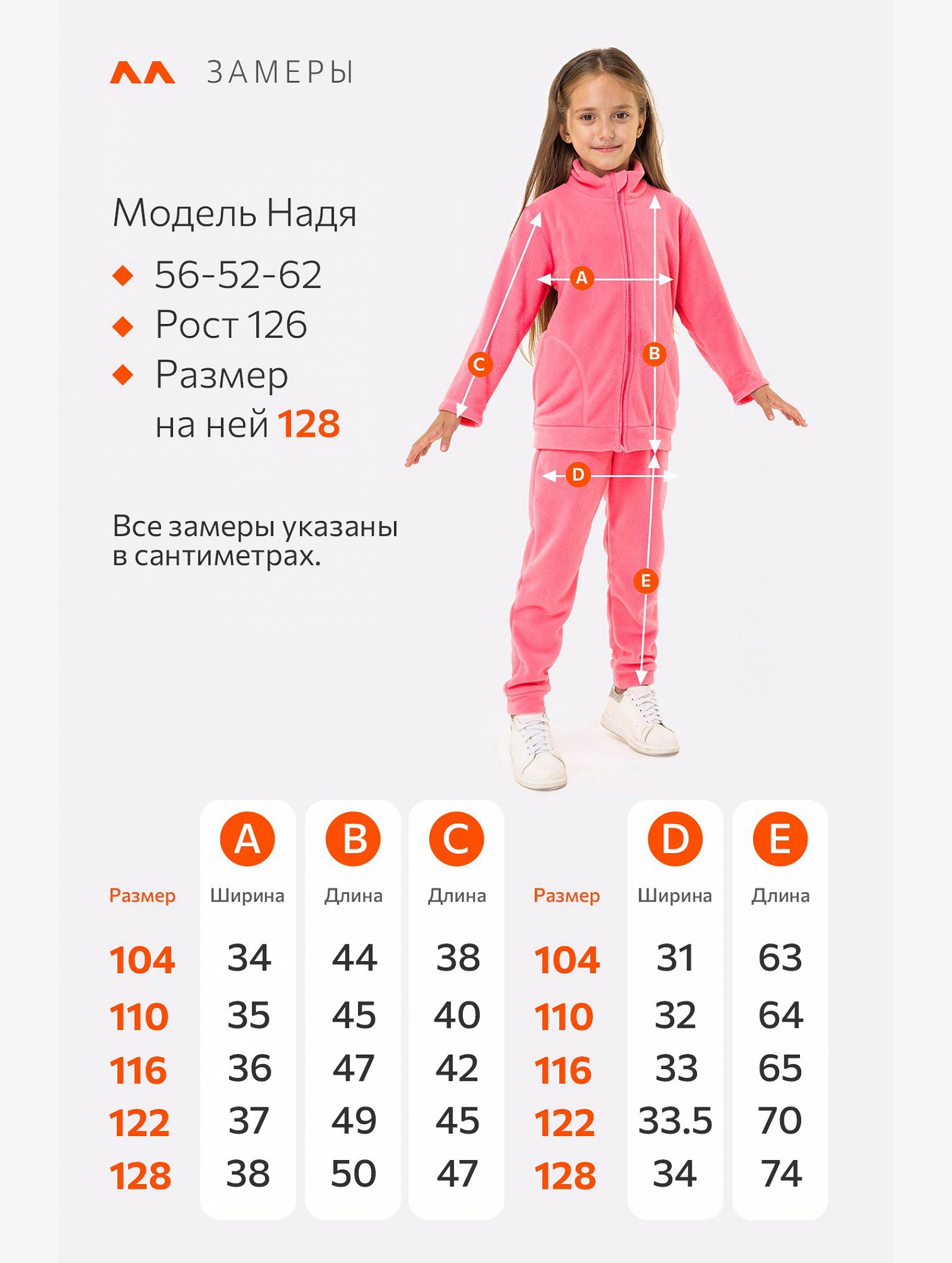 ЗАМЕРЫ

Модель Надя
56-52-62
Рост 126
Размер на ней 128

Все замеры указаны в сантиметрах.

A
B
C
D
E

| Размер | A Ширина | B Длина | C Длина | Размер | D Ширина | E Длина |
|---|---|---|---|---|---|---|
| 104 | 34 | 44 | 38 | 104 | 31 | 63 |
| 110 | 35 | 45 | 40 | 110 | 32 | 64 |
| 116 | 36 | 47 | 42 | 116 | 33 | 65 |
| 122 | 37 | 49 | 45 | 122 | 33.5 | 70 |
| 128 | 38 | 50 | 47 | 128 | 34 | 74 |